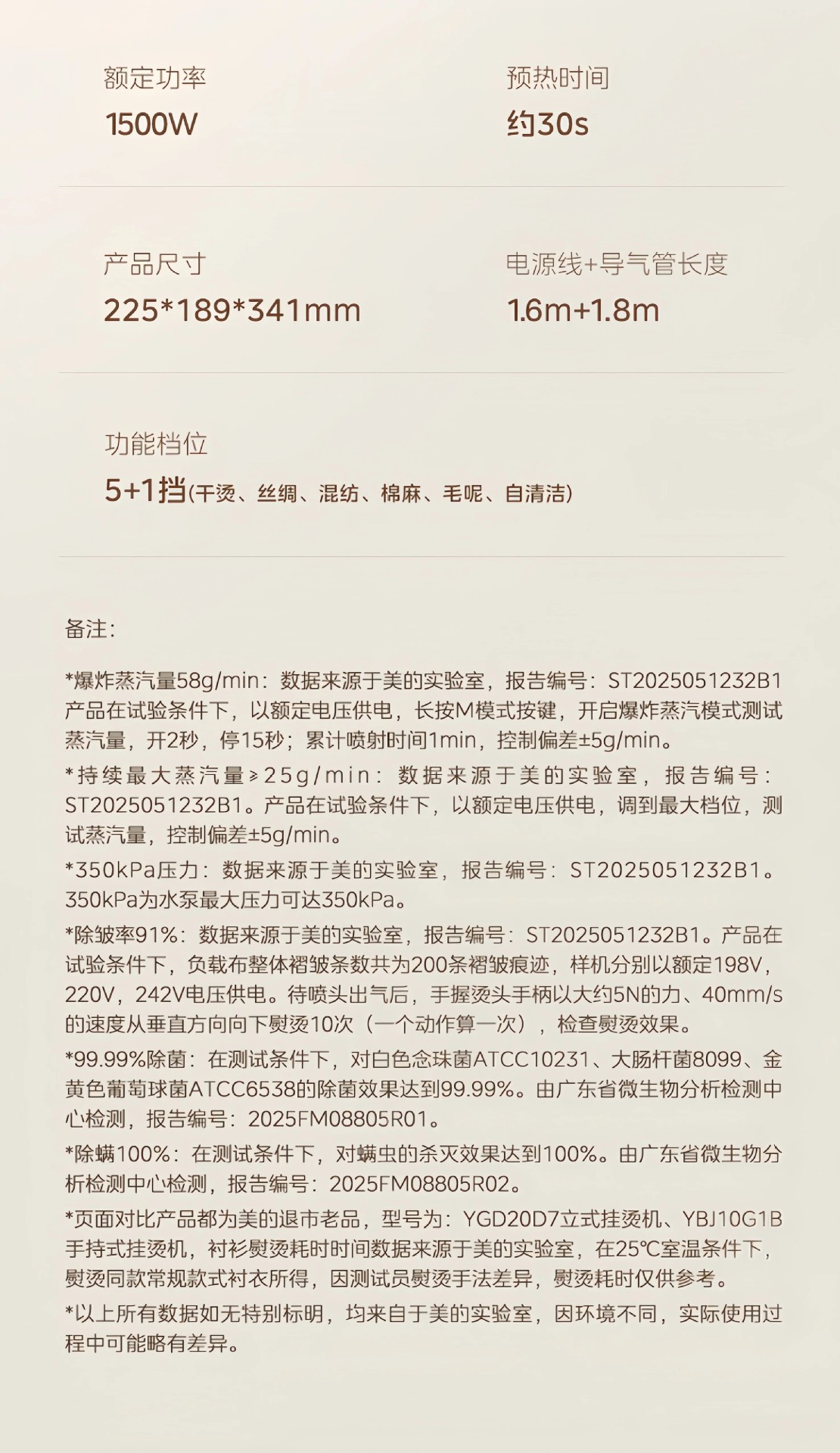 额定功率
1500W

预热时间
约30s

产品尺寸
225*189*341mm

电源线+导气管长度
1.6m+1.8m

功能档位
5+1挡(干烫、丝绸、混纺、棉麻、毛呢、自清洁)

备注:

*爆炸蒸汽量58g/min：数据来源于美的实验室，报告编号：ST2025051232B1产品在试验条件下，以额定电压供电，长按M模式按键，开启爆炸蒸汽模式测试蒸汽量，开2秒，停15秒；累计喷射时间1min，控制偏差±5g/min。

*持续最大蒸汽量≥25g/min：数据来源于美的实验室，报告编号：ST2025051232B1。产品在试验条件下，以额定电压供电，调到最大档位，测试蒸汽量，控制偏差±5g/min。

*350kPa压力：数据来源于美的实验室，报告编号：ST2025051232B1。350kPa为水泵最大压力可达350kPa。

*除皱率91%：数据来源于美的实验室，报告编号：ST2025051232B1。产品在试验条件下，负载布整体褶皱条数共为200条褶皱痕迹，样机分别以额定198V，220V，242V电压供电。待喷头出气后，手握烫头手柄以大约5N的力、40mm/s的速度从垂直方向向下熨烫10次（一个动作算一次），检查熨烫效果。

*99.99%除菌：在测试条件下，对白色念珠菌ATCC10231、大肠杆菌8099、金黄色葡萄球菌ATCC6538的除菌效果达到99.99%。由广东省微生物分析检测中心检测，报告编号：2025FM08805R01。

*除螨100%：在测试条件下，对螨虫的杀灭效果达到100%。由广东省微生物分析检测中心检测，报告编号：2025FM08805R02。

*页面对比产品都为美的退市老品，型号为：YGD20D7立式挂烫机、YBJ10G1B手持式挂烫机，衬衫熨烫耗时时间数据来源于美的实验室，在25℃室温条件下，熨烫同款常规款式衬衣所得，因测试员熨烫手法差异，熨烫耗时仅供参考。

*以上所有数据如无特别标明，均来自于美的实验室，因环境不同，实际使用过程中可能略有差异。